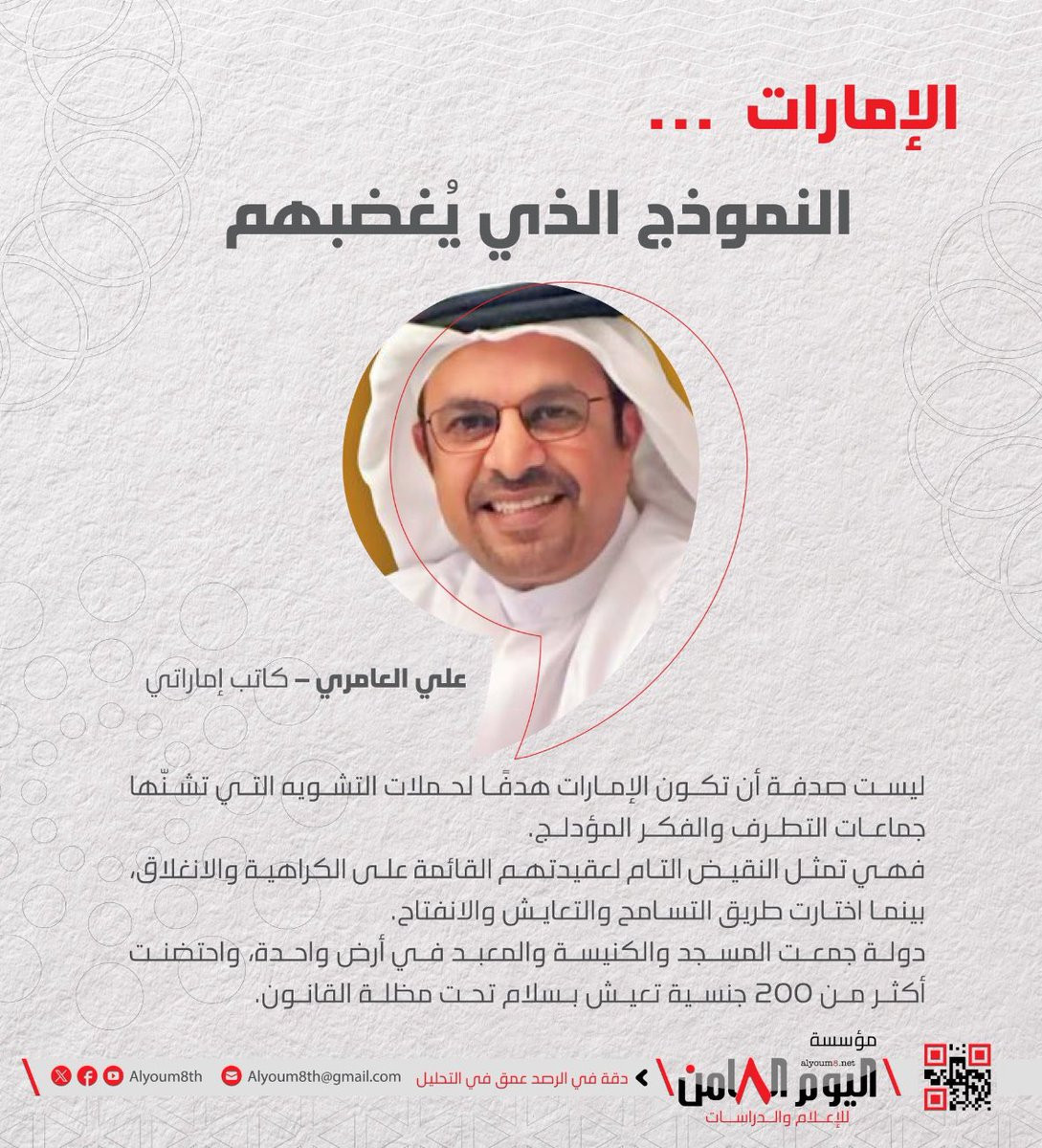 الإمارات ...

النموذج الذي يُغضبهم

علي العامري – كاتب إماراتي

ليست صدفة أن تكون الإمارات هدفًا لحملات التشويه التي تشنّها جماعات التطرف والفكر المؤدلج.
فهي تمثل النقيض التام لعقيدتهم القائمة على الكراهية والانغلاق، بينما اختارت طريق التسامح والتعايش والانفتاح.
دولة جمعت المسجد والكنيسة والمعبد في أرض واحدة، واحتضنت أكثر من 200 جنسية تعيش بسلام تحت مظلة القانون.

مؤسسة
alyoum8.net
اليوم الثامن
للإعلام والدراسات

دقة في الرصد عمق في التحليل

Alyoum8th@gmail.com

Alyoum8th